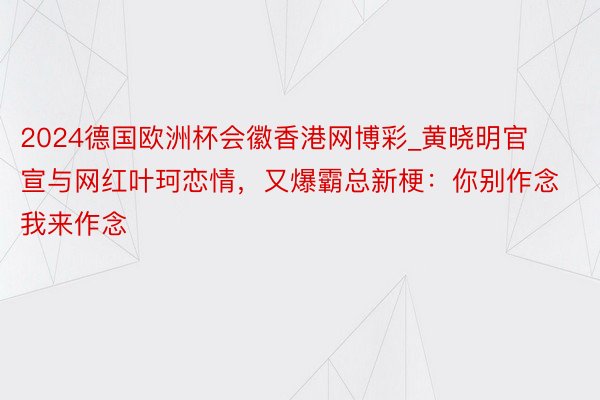 2024德国欧洲杯会徽香港网博彩_黄晓明官宣与网红叶珂恋情，又爆霸总新梗：你别作念我来作念